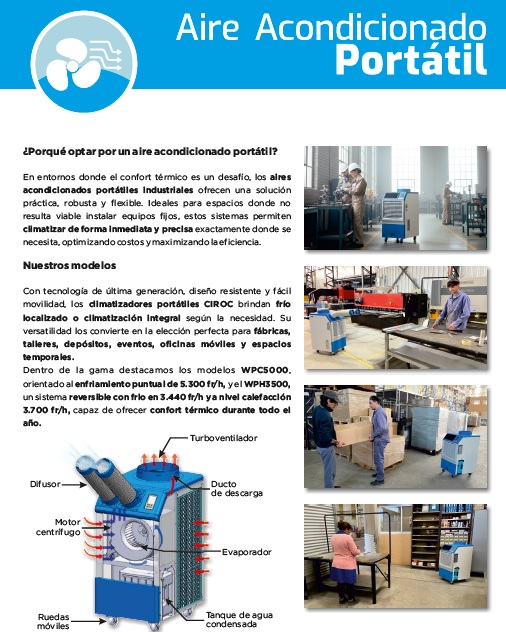 Aire Acondicionado
Portátil

¿Porqué optar por un aire acondicionado portátil?

En entornos donde el confort térmico es un desafío, los aires acondicionados portátiles industriales ofrecen una solución práctica, robusta y flexible. Ideales para espacios donde no resulta viable instalar equipos fijos, estos sistemas permiten climatizar de forma inmediata y precisa exactamente donde se necesita, optimizando costos y maximizando la eficiencia.

Nuestros modelos

Con tecnología de última generación, diseño resistente y fácil movilidad, los climatizadores portátiles CIROC brindan frío localizado o climatización integral según la necesidad. Su versatilidad los convierte en la elección perfecta para fábricas, talleres, depósitos, eventos, oficinas móviles y espacios temporales.
Dentro de la gama destacamos los modelos WPC5000, orientado al enfriamiento puntual de 5.300 fr/h, y el WPH3500, un sistema reversible con frío en 3.440 fr/h y a nivel calefacción 3.700 fr/h, capaz de ofrecer confort térmico durante todo el año.

Turboventilador
Difusor
Ducto de descarga
Motor centrífugo
Evaporador
Ruedas móviles
Tanque de agua condensada